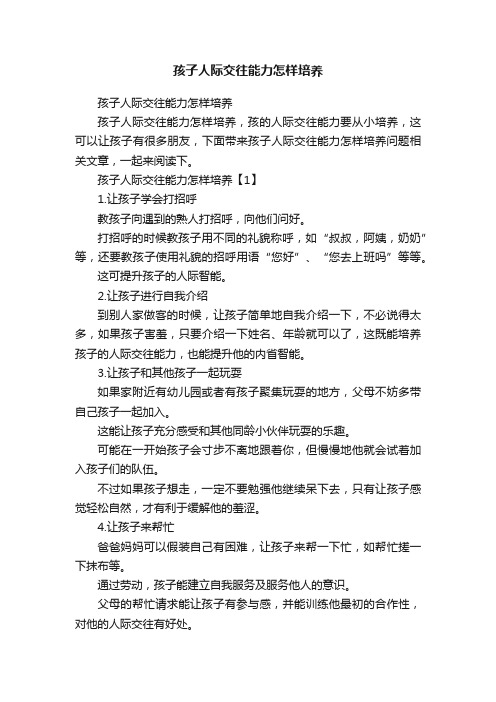 孩子人际交往能力怎样培养

孩子人际交往能力怎样培养

孩子人际交往能力怎样培养，孩的人际交往能力要从小培养，这可以让孩子有很多朋友，下面带来孩子人际交往能力怎样培养问题相关文章，一起来阅读下。

孩子人际交往能力怎样培养【1】

1.让孩子学会打招呼

教孩子向遇到的熟人打招呼，向他们问好。

打招呼的时候教孩子用不同的礼貌称呼，如“叔叔，阿姨，奶奶”等，还要教孩子使用礼貌的招呼用语“您好”、“您去上班吗”等等。

这可提升孩子的人际智能。

2.让孩子进行自我介绍

到别人家做客的时候，让孩子简单地自我介绍一下，不必说得太多，如果孩子害羞，只要介绍一下姓名、年龄就可以了，这既能培养孩子的人际交往能力，也能提升他的内省智能。

3.让孩子和其他孩子一起玩耍

如果家附近有幼儿园或者有孩子聚集玩耍的地方，父母不妨多带自己孩子一起加入。

这能让孩子充分感受和其他同龄小伙伴玩耍的乐趣。

可能在一开始孩子会寸步不离地跟着你，但慢慢地他就会试着加入孩子们的队伍。

不过如果孩子想走，一定不要勉强他继续呆下去，只有让孩子感觉轻松自然，才有利于缓解他的羞涩。

4.让孩子来帮忙

爸爸妈妈可以假装自己有困难，让孩子来帮一下忙，如帮忙搓一下抹布等。

通过劳动，孩子能建立自我服务及服务他人的意识。

父母的帮忙请求能让孩子有参与感，并能训练他最初的合作性，对他的人际交往有好处。